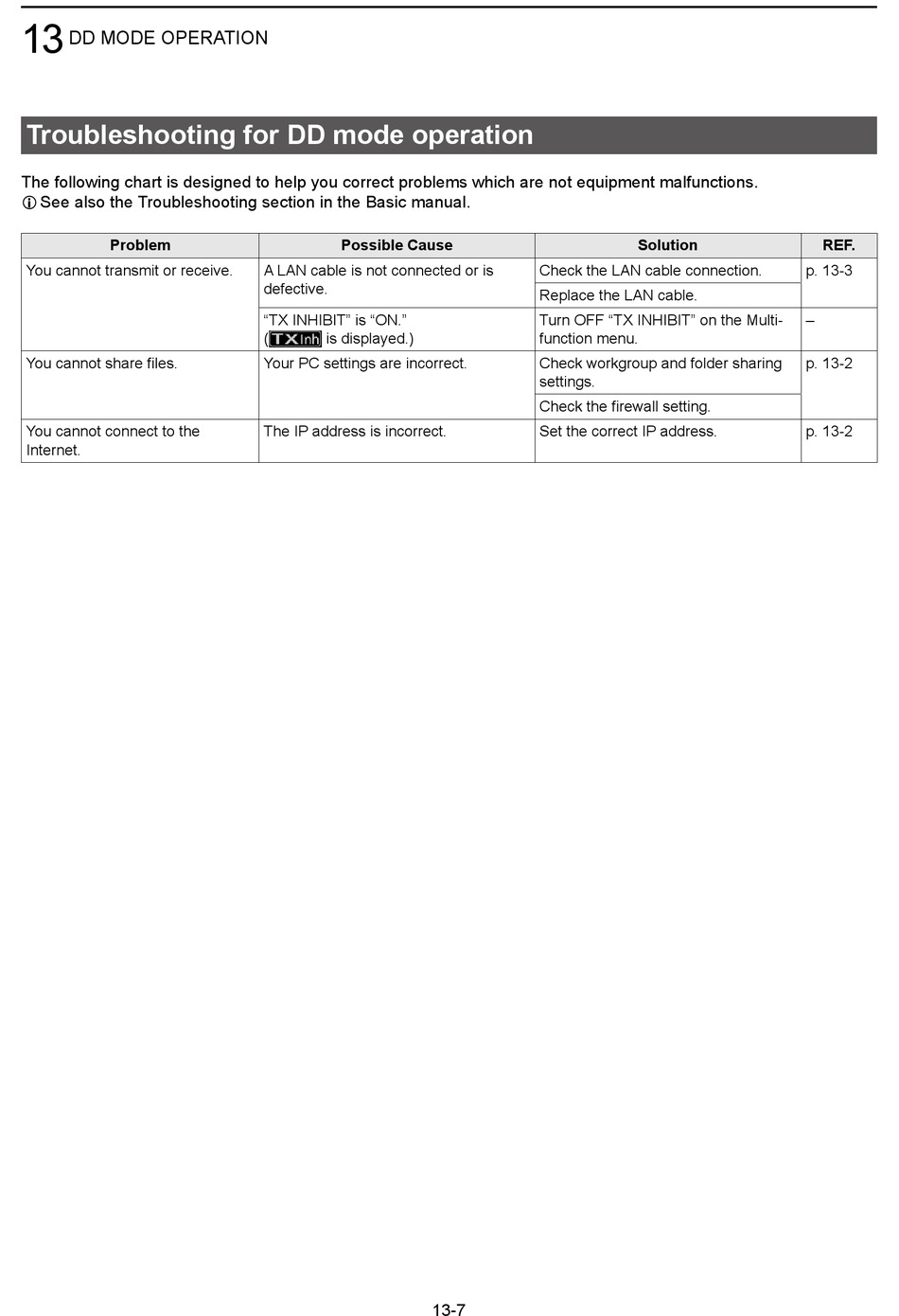 13 DD MODE OPERATION

Troubleshooting for DD mode operation

The following chart is designed to help you correct problems which are not equipment malfunctions.
ⓘ See also the Troubleshooting section in the Basic manual.

| Problem | Possible Cause | Solution | REF. |
|---|---|---|---|
| You cannot transmit or receive. | A LAN cable is not connected or is defective. | Check the LAN cable connection. | p. 13-3 |
| | | Replace the LAN cable. | |
| | “TX INHIBIT” is “ON.” (TX Inh is displayed.) | Turn OFF “TX INHIBIT” on the Multi-function menu. | – |
| You cannot share files. | Your PC settings are incorrect. | Check workgroup and folder sharing settings. | p. 13-2 |
| | | Check the firewall setting. | |
| You cannot connect to the Internet. | The IP address is incorrect. | Set the correct IP address. | p. 13-2 |

13-7